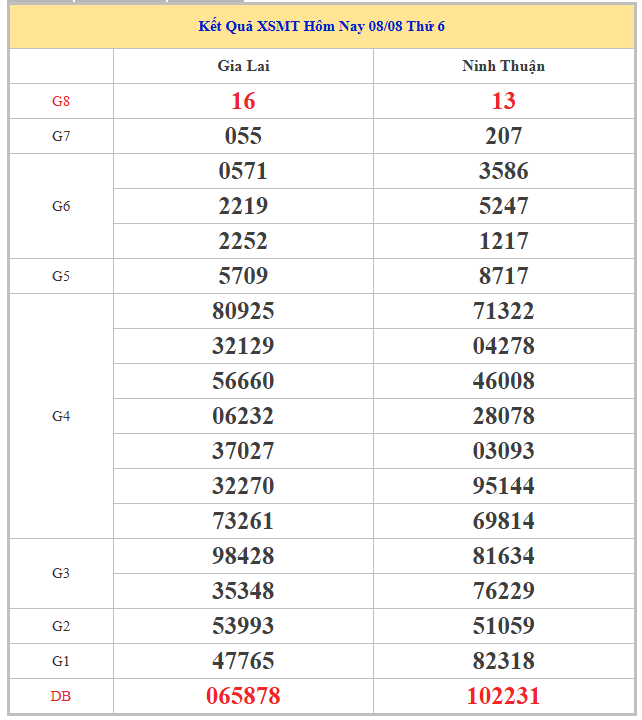 Kết Quả XSMT Hôm Nay 08/08 Thứ 6

| | Gia Lai | Ninh Thuận |
|---|---|---|
| G8 | 16 | 13 |
| G7 | 055 | 207 |
| G6 | 0571 | 3586 |
| | 2219 | 5247 |
| | 2252 | 1217 |
| G5 | 5709 | 8717 |
| G4 | 80925 | 71322 |
| | 32129 | 04278 |
| | 56660 | 46008 |
| | 06232 | 28078 |
| | 37027 | 03093 |
| | 32270 | 95144 |
| | 73261 | 69814 |
| G3 | 98428 | 81634 |
| | 35348 | 76229 |
| G2 | 53993 | 51059 |
| G1 | 47765 | 82318 |
| DB | 065878 | 102231 |